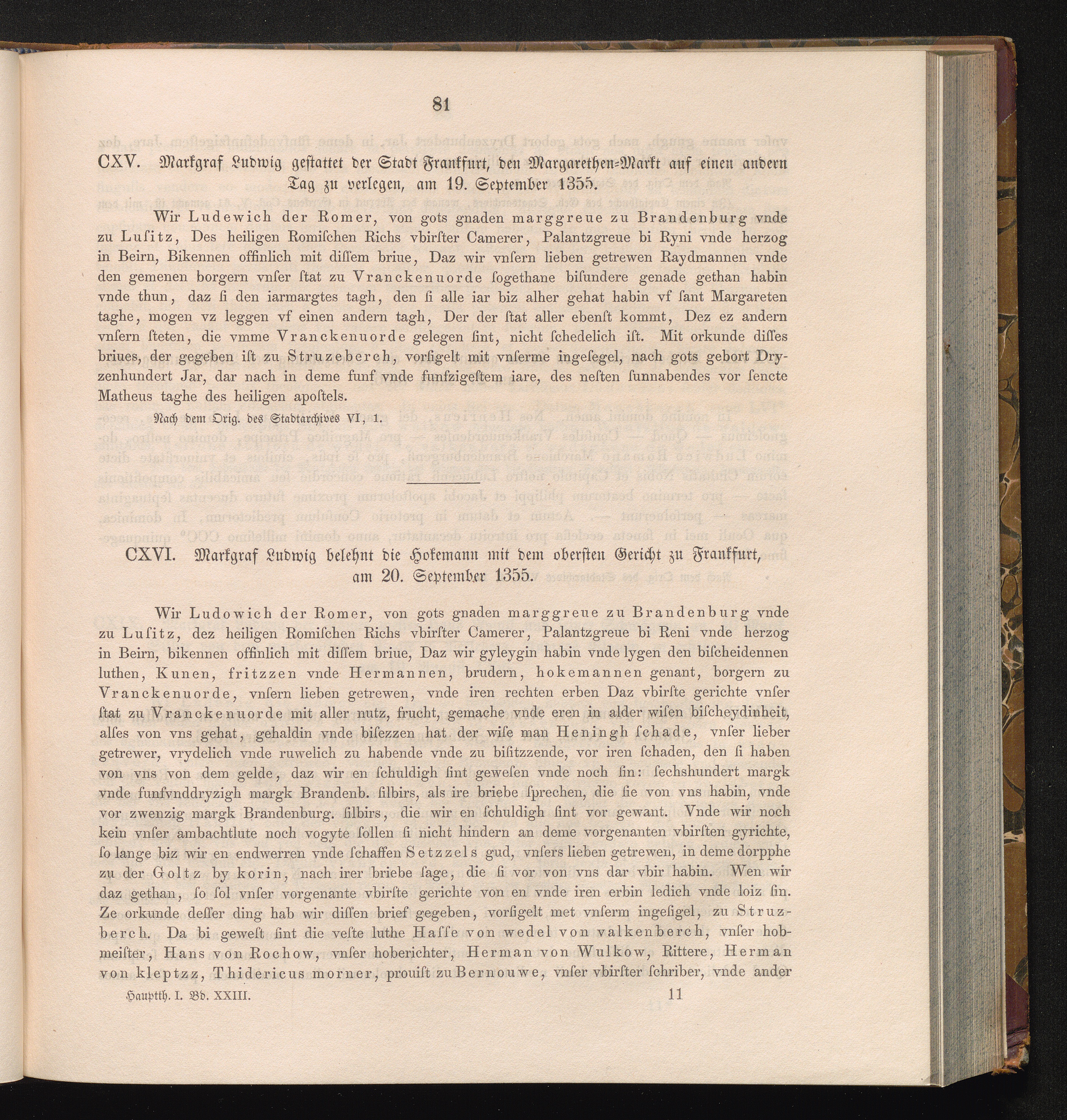 81

CXV. Markgraf Ludwig gestattet der Stadt Frankfurt, den Margarethen-Markt auf einen andern Tag zu verlegen, am 19. September 1355.

Wir Ludewich der Romer, von gots gnaden marggreue zu Brandenburg vnde zu Luſitz, Des heiligen Romiſchen Richs vbirſter Camerer, Palantzgreue bi Ryni vnde herzog in Beirn, Bikennen offinlich mit diſſem briue, Daz wir vnſern lieben getrewen Raydmannen vnde den gemenen borgern vnſer ſtat zu Vranckenuorde ſogethane biſundere genade gethan habin vnde thun, daz ſi den iarmargtes tagh, den ſi alle iar biz alher gehat habin vf ſant Margareten taghe, mogen vz leggen vf einen andern tagh, Der der ſtat aller ebenſt kommt, Dez ez andern vnſern ſteten, die vmme Vranckenuorde gelegen ſint, nicht ſchedelich iſt. Mit orkunde diſſes briues, der gegeben iſt zu Struzeberch, vorſigelt mit vnſerme ingeſegel, nach gots gebort Dryzenhundert Jar, dar nach in deme funf vnde funfzigeſtem iare, des neſten ſunnabendes vor ſencte Matheus taghe des heiligen apoſtels.

Nach dem Orig. des Stadtarchives VI, 1.

CXVI. Markgraf Ludwig belehnt die Hokemann mit dem oberſten Gericht zu Frankfurt, am 20. September 1355.

Wir Ludowich der Romer, von gots gnaden marggreue zu Brandenburg vnde zu Luſitz, dez heiligen Romiſchen Richs vbirſter Camerer, Palantzgreue bi Reni vnde herzog in Beirn, bikennen offinlich mit diſſem briue, Daz wir gyleygin habin vnde lygen den biſcheidennen luthen, Kunen, fritzzen vnde Hermannen, brudern, hokemannen genant, borgern zu Vranckenuorde, vnſern lieben getrewen, vnde iren rechten erben Daz vbirſte gerichte vnſer ſtat zu Vranckenuorde mit aller nutz, frucht, gemache vnde eren in alder wiſen biſcheydinheit, alſes von vns gehat, gehaldin vnde biſezzen hat der wiſe man Heningh ſchade, vnſer lieber getrewer, vrydelich vnde ruwelich zu habende vnde zu biſitzzende, vor iren ſchaden, den ſi haben von vns von dem gelde, daz wir en ſchuldigh ſint geweſen vnde noch ſin: ſechshundert margk vnde funfvnddryzigh margk Brandenb. ſilbirs, als ire briebe ſprechen, die ſie von vns habin, vnde vor zwenzig margk Brandenburg. ſilbirs, die wir en ſchuldigh ſint vor gewant. Vnde wir noch kein vnſer ambachtlute noch vogyte ſollen ſi nicht hindern an deme vorgenanten vbirſten gyrichte, ſo lange biz wir en endwerren vnde ſchaffen Setzzels gud, vnſers lieben getrewen, in deme dorpphe zu der Goltz by korin, nach irer briebe ſage, die ſi vor von vns dar vbir habin. Wen wir daz gethan, ſo ſol vnſer vorgenante vbirſte gerichte von en vnde iren erbin ledich vnde loiz ſin. Ze orkunde deſſer ding hab wir diſſen brief gegeben, vorſigelt met vnſerm ingeſigel, zu Struzberch. Da bi geweſt ſint die veſte luthe Haſſe von wedel von valkenberch, vnſer hobmeiſter, Hans von Rochow, vnſer hoberichter, Herman von Wulkow, Rittere, Herman von kleptzz, Thidericus morner, prouiſt zu Bernouwe, vnſer vbirſter ſchriber, vnde ander

Hauptth. I. Bd. XXIII. 11